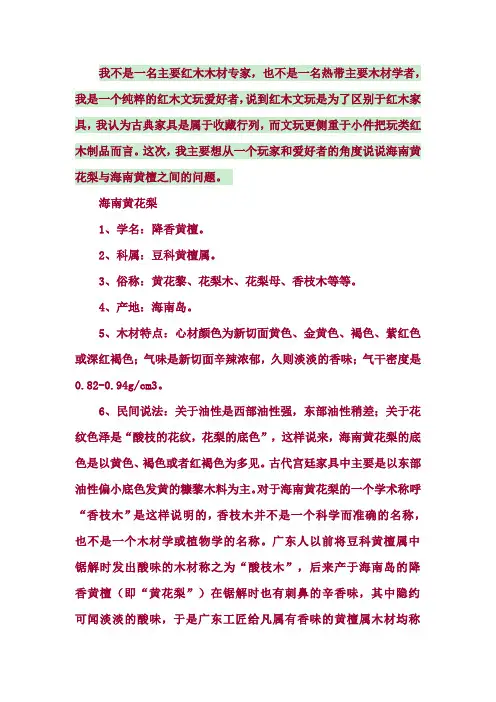 我不是一名主要红木木材专家，也不是一名热带主要木材学者，我是一个纯粹的红木文玩爱好者，说到红木文玩是为了区别于红木家具，我认为古典家具是属于收藏行列，而文玩更侧重于小件把玩类红木制品而言。这次，我主要想从一个玩家和爱好者的角度说说海南黄花梨与海南黄檀之间的问题。

海南黄花梨

1、学名：降香黄檀。

2、科属：豆科黄檀属。

3、俗称：黄花黎、花梨木、花梨母、香枝木等等。

4、产地：海南岛。

5、木材特点：心材颜色为新切面黄色、金黄色、褐色、紫红色或深红褐色；气味是新切面辛辣浓郁，久则淡淡的香味；气干密度是0.82-0.94g/cm3。

6、民间说法：关于油性是西部油性强，东部油性稍差；关于花纹色泽是“酸枝的花纹，花梨的底色”，这样说来，海南黄花梨的底色是以黄色、褐色或者红褐色为多见。古代宫廷家具中主要是以东部油性偏小底色发黄的糠黎木料为主。对于海南黄花梨的一个学术称呼“香枝木”是这样说明的，香枝木并不是一个科学而准确的名称，也不是一个木材学或植物学的名称。广东人以前将豆科黄檀属中锯解时发出酸味的木材称之为“酸枝木”，后来产于海南岛的降香黄檀（即“黄花梨”）在锯解时也有刺鼻的辛香味，其中隐约可闻淡淡的酸味，于是广东工匠给凡属有香味的黄檀属木材均称